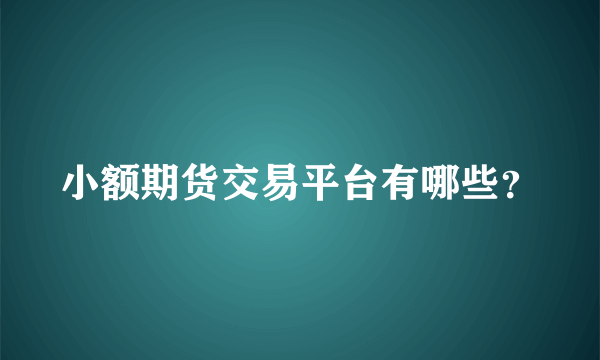 小额期货交易平台有哪些?